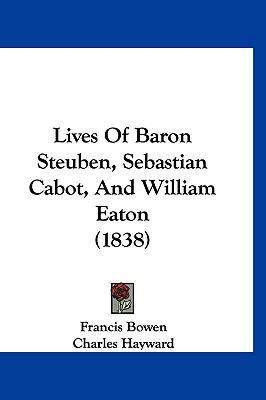 Lives Of Baron Steuben, Sebastian Cabot, And William Eaton
(1838)

Francis Bowen
Charles Hayward